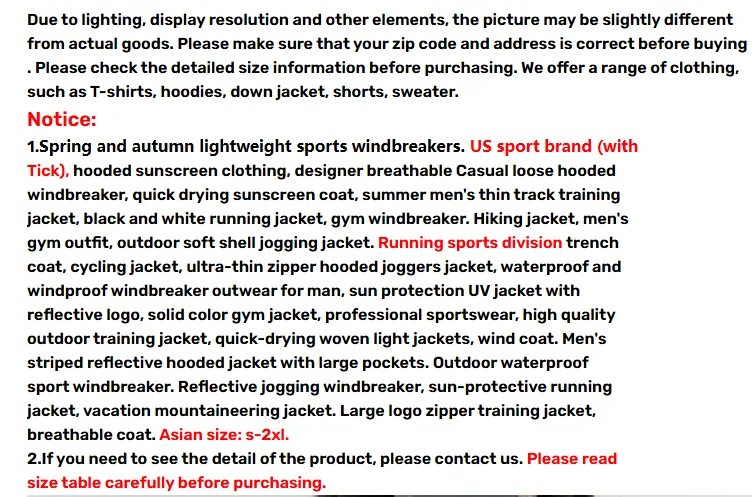 Due to lighting, display resolution and other elements, the picture may be slightly different from actual goods. Please make sure that your zip code and address is correct before buying . Please check the detailed size information before purchasing. We offer a range of clothing, such as T-shirts, hoodies, down jacket, shorts, sweater.

Notice:

1.Spring and autumn lightweight sports windbreakers. US sport brand (with Tick), hooded sunscreen clothing, designer breathable Casual loose hooded windbreaker, quick drying sunscreen coat, summer men's thin track training jacket, black and white running jacket, gym windbreaker. Hiking jacket, men's gym outfit, outdoor soft shell jogging jacket. Running sports division trench coat, cycling jacket, ultra-thin zipper hooded joggers jacket, waterproof and windproof windbreaker outwear for man, sun protection UV jacket with reflective logo, solid color gym jacket, professional sportswear, high quality outdoor training jacket, quick-drying woven light jackets, wind coat. Men's striped reflective hooded jacket with large pockets. Outdoor waterproof sport windbreaker. Reflective jogging windbreaker, sun-protective running jacket, vacation mountaineering jacket. Large logo zipper training jacket, breathable coat. Asian size: s-2xl.

2.If you need to see the detail of the product, please contact us. Please read size table carefully before purchasing.